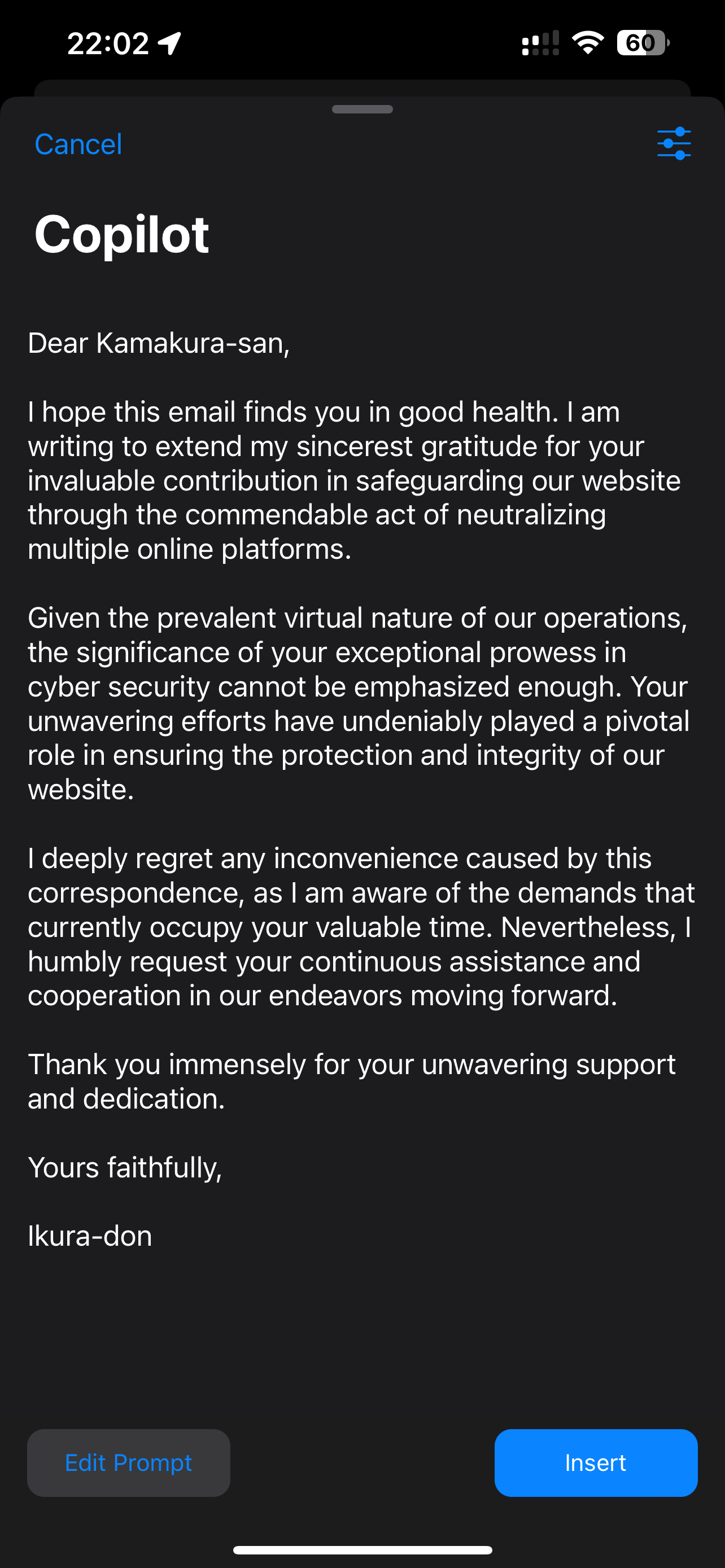 22:02

60

Cancel

Copilot

Dear Kamakura-san,

I hope this email finds you in good health. I am writing to extend my sincerest gratitude for your invaluable contribution in safeguarding our website through the commendable act of neutralizing multiple online platforms.

Given the prevalent virtual nature of our operations, the significance of your exceptional prowess in cyber security cannot be emphasized enough. Your unwavering efforts have undeniably played a pivotal role in ensuring the protection and integrity of our website.

I deeply regret any inconvenience caused by this correspondence, as I am aware of the demands that currently occupy your valuable time. Nevertheless, I humbly request your continuous assistance and cooperation in our endeavors moving forward.

Thank you immensely for your unwavering support and dedication.

Yours faithfully,

Ikura-don

Edit Prompt

Insert